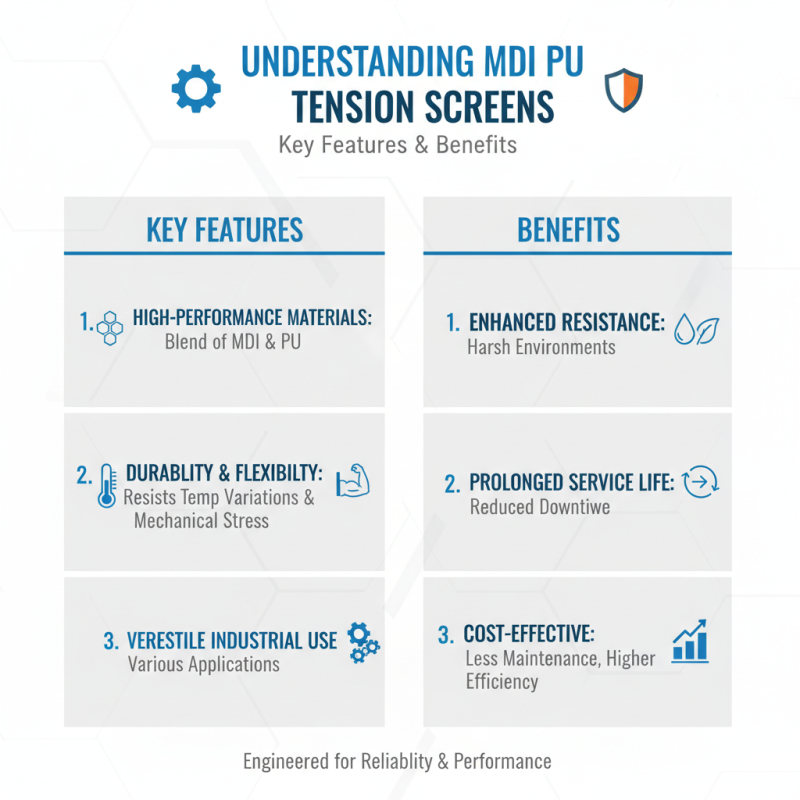 UNDERSTANDING MDI PU TENSION SCREENS

Key Features & Benefits

KEY FEATURES

1. HIGH-PERFORMANCE MATERIALS: Blend of MDI & PU

2. DURABLITY & FLEXIBILTY: Resists Temp Variations & Mechanical Stress

3. VERESTILE INDUSTRIAL USE Various Applications

BENEFITS

1. ENHANCED RESISTANCE: Harsh Environments

2. PROLONGED SERVICE LIFE: Reduced Downtiwe

3. COST-EFFECTIVE: Less Maintenance, Higher Efficiency

Engineered for Reliablity & Performance